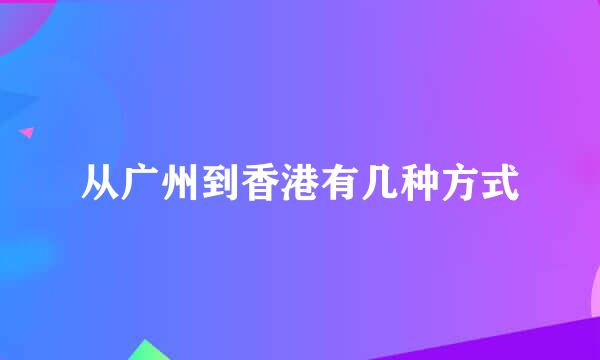 从广州到香港有几种方式